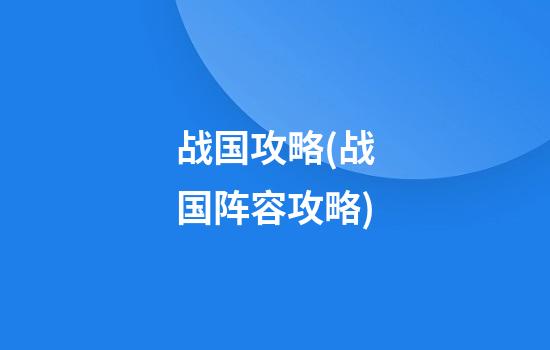 战国攻略(战国阵容攻略)